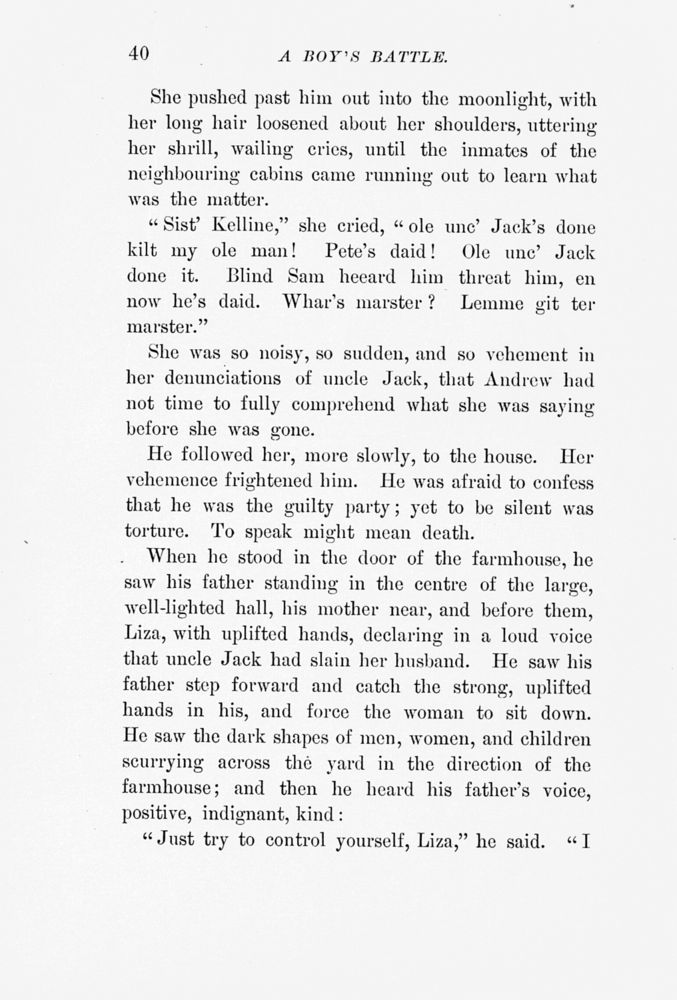 40 A BOY'S BATTLE.

She pushed past him out into the moonlight, with her long hair loosened about her shoulders, uttering her shrill, wailing cries, until the inmates of the neighbouring cabins came running out to learn what was the matter.

"Sist' Kelline," she cried, "ole unc' Jack's done kilt my ole man! Pete's daid! Ole unc' Jack done it. Blind Sam heeard him threat him, en now he's daid. Whar's marster? Lemme git ter marster."

She was so noisy, so sudden, and so vehement in her denunciations of uncle Jack, that Andrew had not time to fully comprehend what she was saying before she was gone.

He followed her, more slowly, to the house. Her vehemence frightened him. He was afraid to confess that he was the guilty party; yet to be silent was torture. To speak might mean death.

When he stood in the door of the farmhouse, he saw his father standing in the centre of the large, well-lighted hall, his mother near, and before them, Liza, with uplifted hands, declaring in a loud voice that uncle Jack had slain her husband. He saw his father step forward and catch the strong, uplifted hands in his, and force the woman to sit down. He saw the dark shapes of men, women, and children scurrying across the yard in the direction of the farmhouse; and then he heard his father's voice, positive, indignant, kind:

"Just try to control yourself, Liza," he said. "I